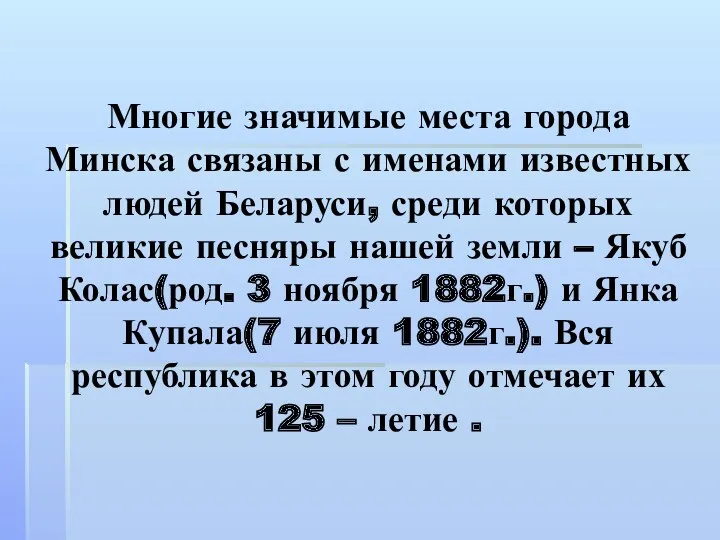 Многие значимые места города Минска связаны с именами известных людей Беларуси, среди которых великие песняры нашей земли – Якуб Колас(род. 3 ноября 1882г.) и Янка Купала(7 июля 1882г.). Вся республика в этом году отмечает их 125 – летие .